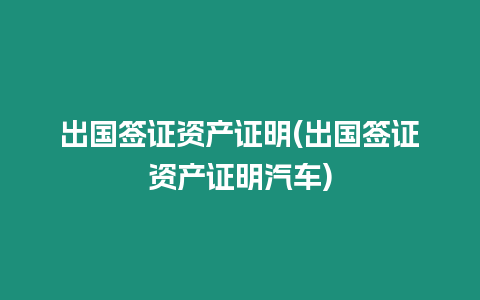 出国签证资产证明(出国签证资产证明汽车)